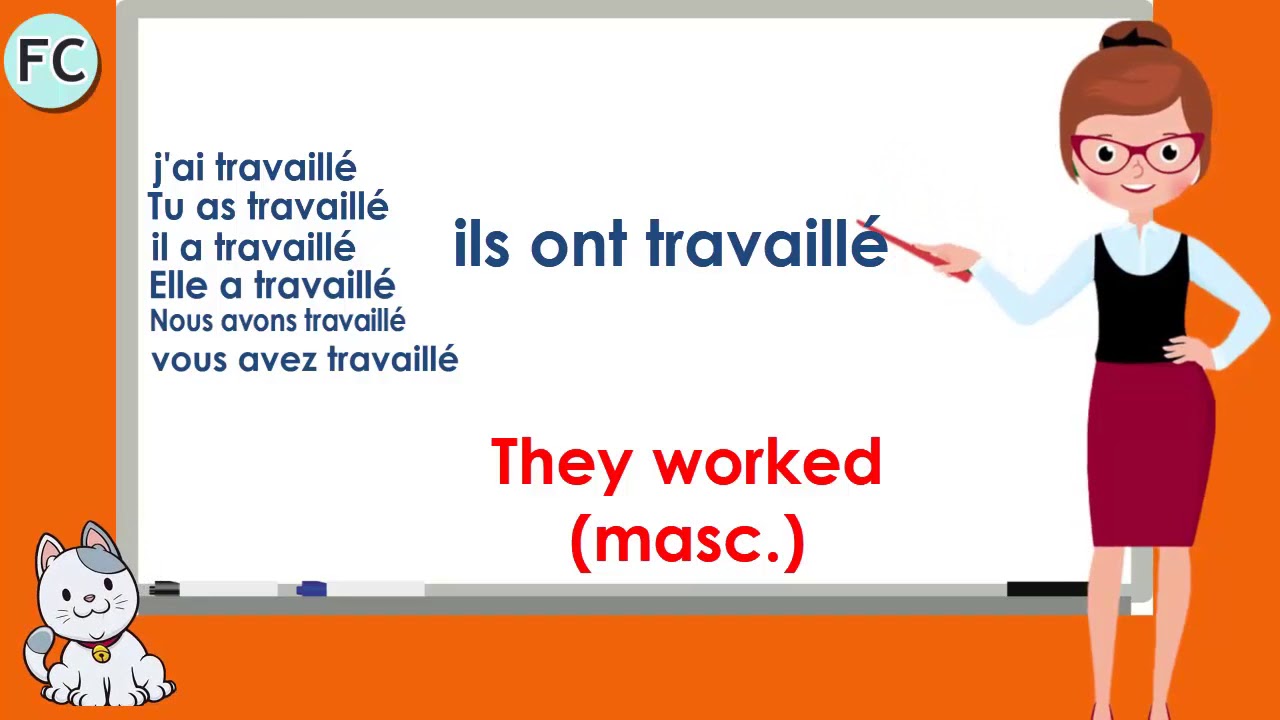 FC

j'ai travaillé
Tu as travaillé
il a travaillé
Elle a travaillé
Nous avons travaillé
vous avez travaillé

ils ont travaillé

They worked
(masc.)